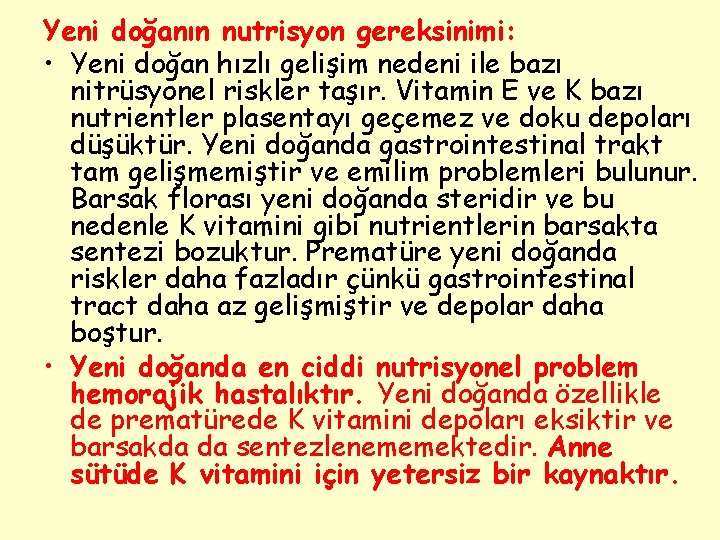 Yeni doğanın nutrisyon gereksinimi:

• Yeni doğan hızlı gelişim nedeni ile bazı nitrüsyonel riskler taşır. Vitamin E ve K bazı nutrientler plasentayı geçemez ve doku depoları düşüktür. Yeni doğanda gastrointestinal trakt tam gelişmemiştir ve emilim problemleri bulunur. Barsak florası yeni doğanda steridir ve bu nedenle K vitamini gibi nutrientlerin barsakta sentezi bozuktur. Prematüre yeni doğanda riskler daha fazladır çünkü gastrointestinal tract daha az gelişmiştir ve depolar daha boştur.
• Yeni doğanda en ciddi nutrisyonel problem hemorajik hastalıktır. Yeni doğanda özellikle de prematürede K vitamini depoları eksiktir ve barsakda da sentezlenememektedir. Anne sütüde K vitamini için yetersiz bir kaynaktır.